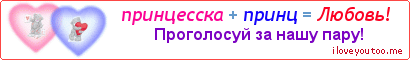 принцесска + принц = Любовь!
Проголосуй за нашу пару!
iloveyoutoo.me